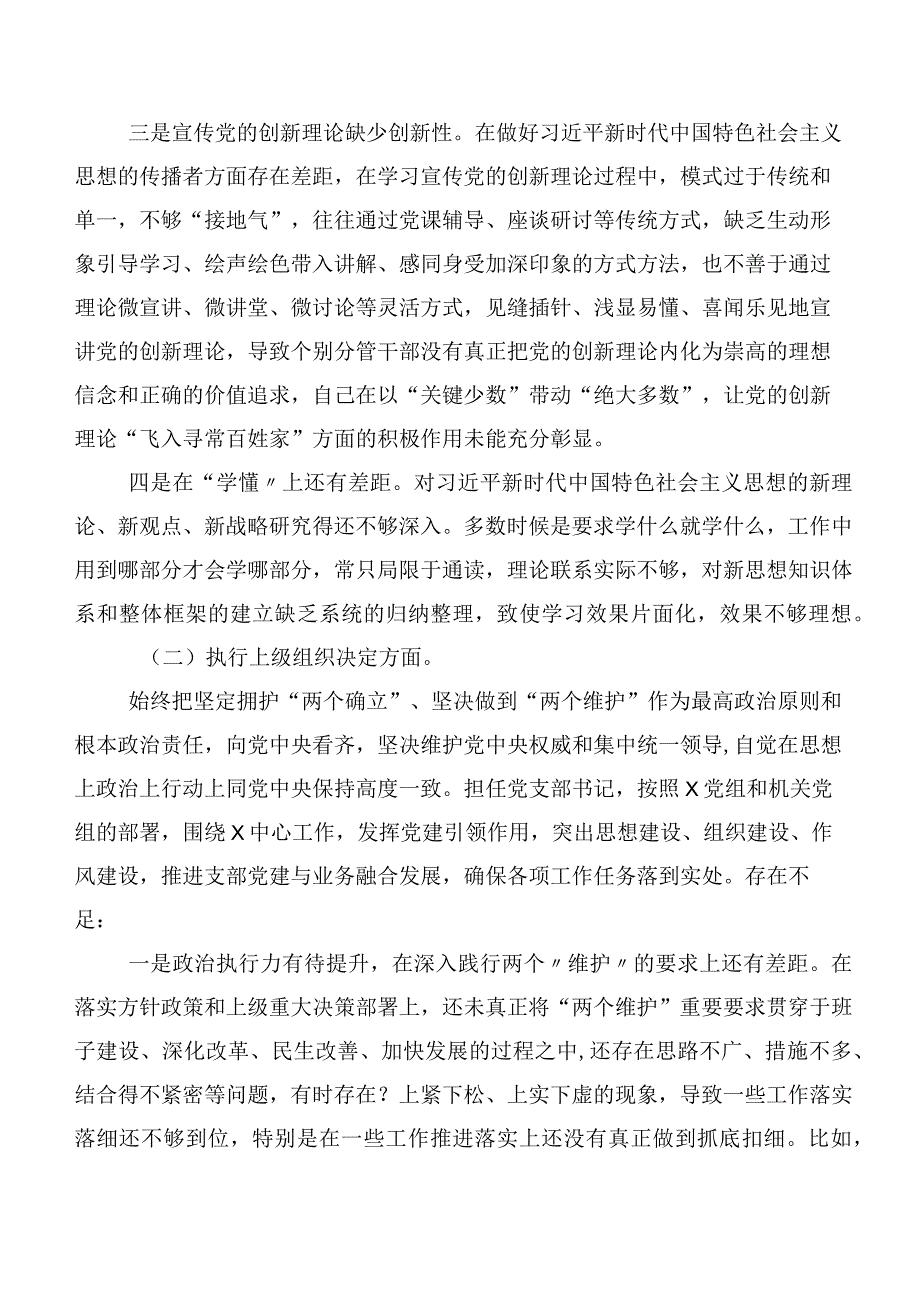 三是宣传党的创新理论缺少创新性。在做好习近平新时代中国特色社会主义思想的传播者方面存在差距，在学习宣传党的创新理论过程中，模式过于传统和单一，不够“接地气”，往往通过党课辅导、座谈研讨等传统方式，缺乏生动形象引导学习、绘声绘色带入讲解、感同身受加深印象的方式方法，也不善于通过理论微宣讲、微讲堂、微讨论等灵活方式，见缝插针、浅显易懂、喜闻乐见地宣讲党的创新理论，导致个别分管干部没有真正把党的创新理论内化为崇高的理想信念和正确的价值追求，自己在以“关键少数”带动“绝大多数”，让党的创新理论“飞入寻常百姓家”方面的积极作用未能充分彰显。

四是在“学懂〃上还有差距。对习近平新时代中国特色社会主义思想的新理论、新观点、新战略研究得还不够深入。多数时候是要求学什么就学什么，工作中用到哪部分才会学哪部分，常只局限于通读，理论联系实际不够，对新思想知识体系和整体框架的建立缺乏系统的归纳整理，致使学习效果片面化，效果不够理想。

（二）执行上级组织决定方面。

始终把坚定拥护“两个确立”、坚决做到“两个维护”作为最高政治原则和根本政治责任，向党中央看齐，坚决维护党中央权威和集中统一领导，自觉在思想上政治上行动上同党中央保持高度一致。担任党支部书记，按照X党组和机关党组的部署，围绕X中心工作，发挥党建引领作用，突出思想建设、组织建设、作风建设，推进支部党建与业务融合发展，确保各项工作任务落到实处。存在不足：

一是政治执行力有待提升，在深入践行两个〃维护〃的要求上还有差距。在落实方针政策和上级重大决策部署上，还未真正将“两个维护”重要要求贯穿于班子建设、深化改革、民生改善、加快发展的过程之中，还存在思路不广、措施不多、结合得不紧密等问题，有时存在？上紧下松、上实下虚的现象，导致一些工作落实落细还不够到位，特别是在一些工作推进落实上还没有真正做到抓底扣细。比如，